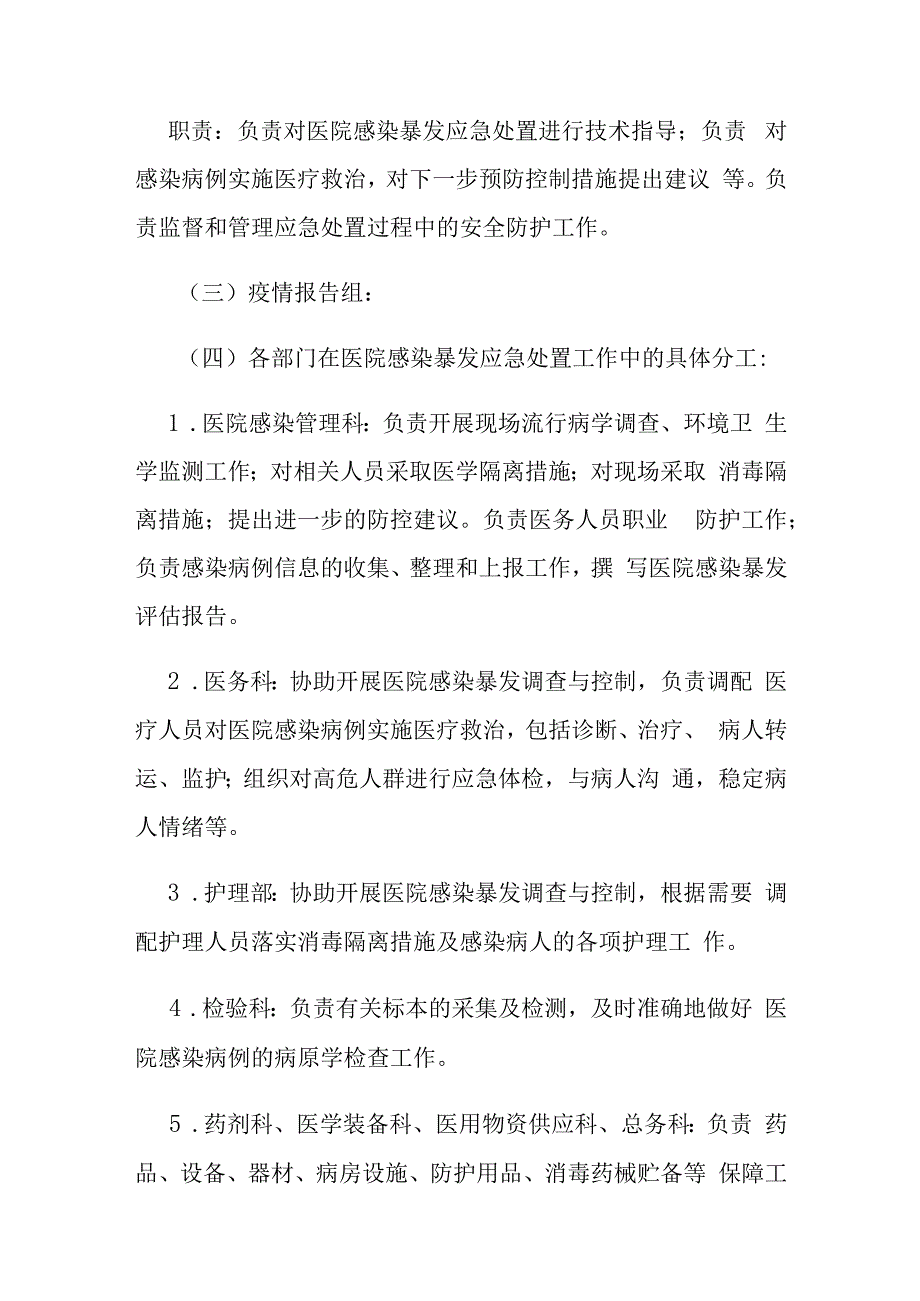 职责：负责对医院感染暴发应急处置进行技术指导；负责 对感染病例实施医疗救治，对下一步预防控制措施提出建议 等。负责监督和管理应急处置过程中的安全防护工作。

（三）疫情报告组：

（四）各部门在医院感染暴发应急处置工作中的具体分工：

1．医院感染管理科：负责开展现场流行病学调查、环境卫 生学监测工作；对相关人员采取医学隔离措施；对现场采取 消毒隔离措施；提出进一步的防控建议。负责医务人员职业 防护工作；负责感染病例信息的收集、整理和上报工作，撰 写医院感染暴发评估报告。

2．医务科：协助开展医院感染暴发调查与控制，负责调配 医疗人员对医院感染病例实施医疗救治，包括诊断、治疗、 病人转运、监护；组织对高危人群进行应急体检，与病人沟 通，稳定病人情绪等。

3．护理部：协助开展医院感染暴发调查与控制，根据需要 调配护理人员落实消毒隔离措施及感染病人的各项护理工 作。

4．检验科：负责有关标本的采集及检测，及时准确地做好 医院感染病例的病原学检查工作。

5．药剂科、医学装备科、医用物资供应科、总务科：负责 药品、设备、器材、病房设施、防护用品、消毒药械贮备等 保障工